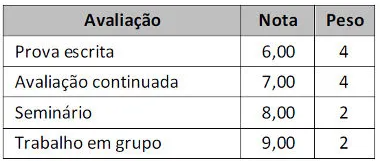 | Avaliação | Nota | Peso |
|---|---|---|
| Prova escrita | 6,00 | 4 |
| Avaliação continuada | 7,00 | 4 |
| Seminário | 8,00 | 2 |
| Trabalho em grupo | 9,00 | 2 |